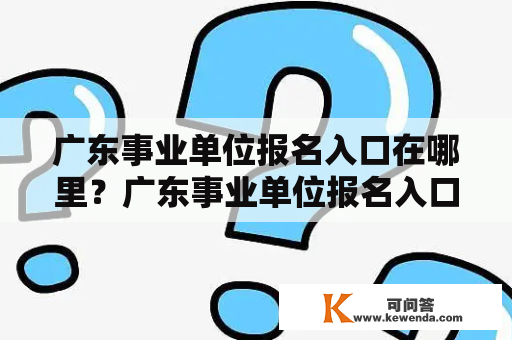 广东事业单位报名入口在哪里？广东事业单位报名入口

K 可问答
www.kewenda.com